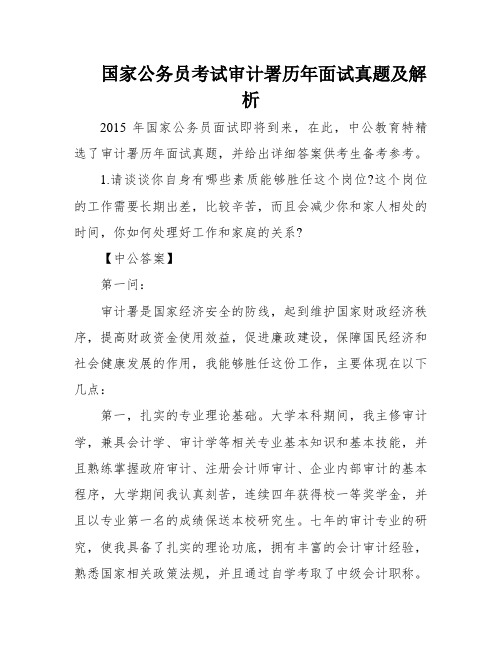 国家公务员考试审计署历年面试真题及解析

2015 年国家公务员面试即将到来，在此，中公教育特精选了审计署历年面试真题，并给出详细答案供考生备考参考。

1.请谈谈你自身有哪些素质能够胜任这个岗位?这个岗位的工作需要长期出差，比较辛苦，而且会减少你和家人相处的时间，你如何处理好工作和家庭的关系?

【中公答案】

第一问：

审计署是国家经济安全的防线，起到维护国家财政经济秩序，提高财政资金使用效益，促进廉政建设，保障国民经济和社会健康发展的作用，我能够胜任这份工作，主要体现在以下几点：

第一，扎实的专业理论基础。大学本科期间，我主修审计学，兼具会计学、审计学等相关专业基本知识和基本技能，并且熟练掌握政府审计、注册会计师审计、企业内部审计的基本程序，大学期间我认真刻苦，连续四年获得校一等奖学金，并且以专业第一名的成绩保送本校研究生。七年的审计专业的研究，使我具备了扎实的理论功底，拥有丰富的会计审计经验，熟悉国家相关政策法规，并且通过自学考取了中级会计职称。